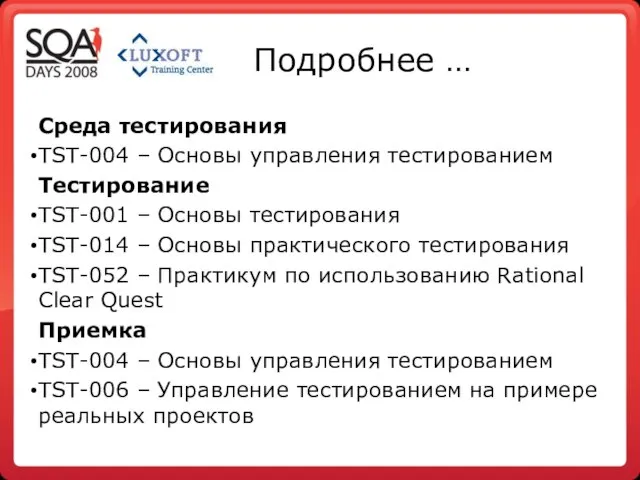 SQA DAYS 2008

LUXOFT Training Center

Подробнее …

Среда тестирования

• TST-004 – Основы управления тестированием

Тестирование

• TST-001 – Основы тестирования

• TST-014 – Основы практического тестирования

• TST-052 – Практикум по использованию Rational Clear Quest

Приемка

• TST-004 – Основы управления тестированием

• TST-006 – Управление тестированием на примере реальных проектов